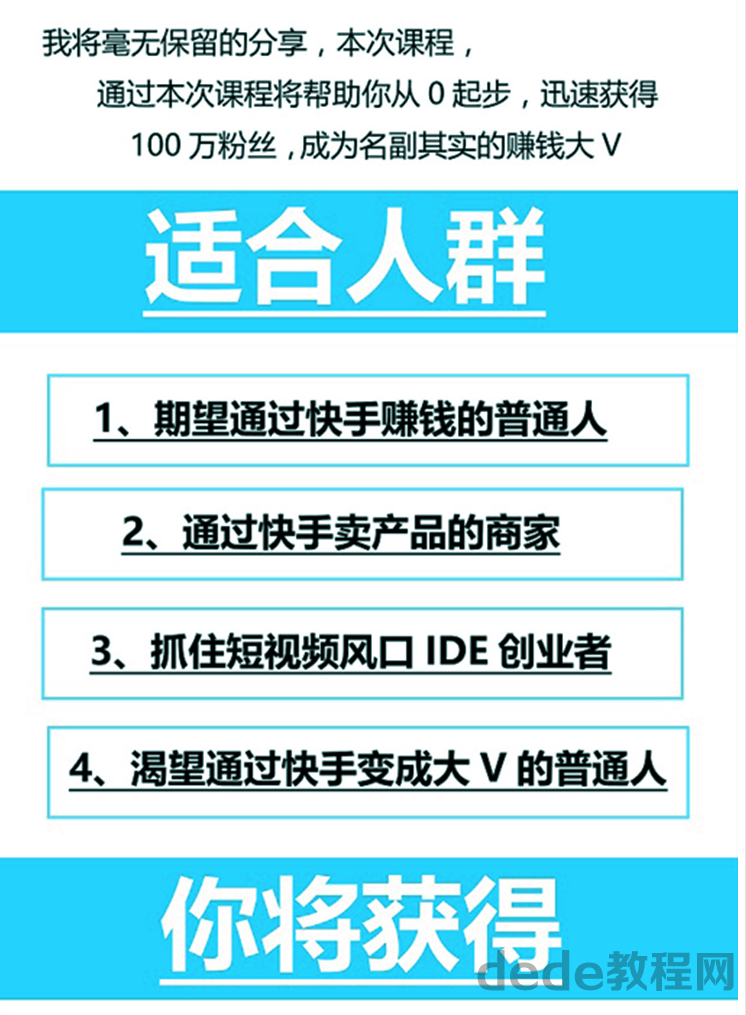 我将毫无保留的分享，本次课程，

通过本次课程将帮助你从 0 起步，迅速获得

100 万粉丝，成为名副其实的赚钱大 V

适合人群

1、期望通过快手赚钱的普通人

2、通过快手卖产品的商家

3、抓住短视频风口 IDE 创业者

4、渴望通过快手变成大 V 的普通人

你将获得

dede教程网